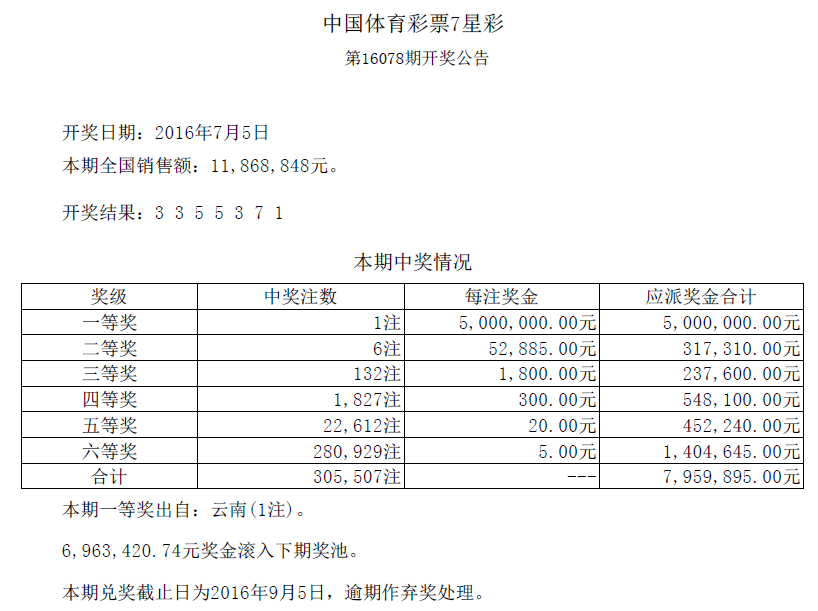 中国体育彩票7星彩

第16078期开奖公告

开奖日期：2016年7月5日

本期全国销售额：11,868,848元。

开奖结果：3 3 5 5 3 7 1

本期中奖情况

| 奖级 | 中奖注数 | 每注奖金 | 应派奖金合计 |
|---|---|---|---|
| 一等奖 | 1注 | 5,000,000.00元 | 5,000,000.00元 |
| 二等奖 | 6注 | 52,885.00元 | 317,310.00元 |
| 三等奖 | 132注 | 1,800.00元 | 237,600.00元 |
| 四等奖 | 1,827注 | 300.00元 | 548,100.00元 |
| 五等奖 | 22,612注 | 20.00元 | 452,240.00元 |
| 六等奖 | 280,929注 | 5.00元 | 1,404,645.00元 |
| 合计 | 305,507注 | --- | 7,959,895.00元 |

本期一等奖出自：云南(1注)。

6,963,420.74元奖金滚入下期奖池。

本期兑奖截止日为2016年9月5日，逾期作弃奖处理。